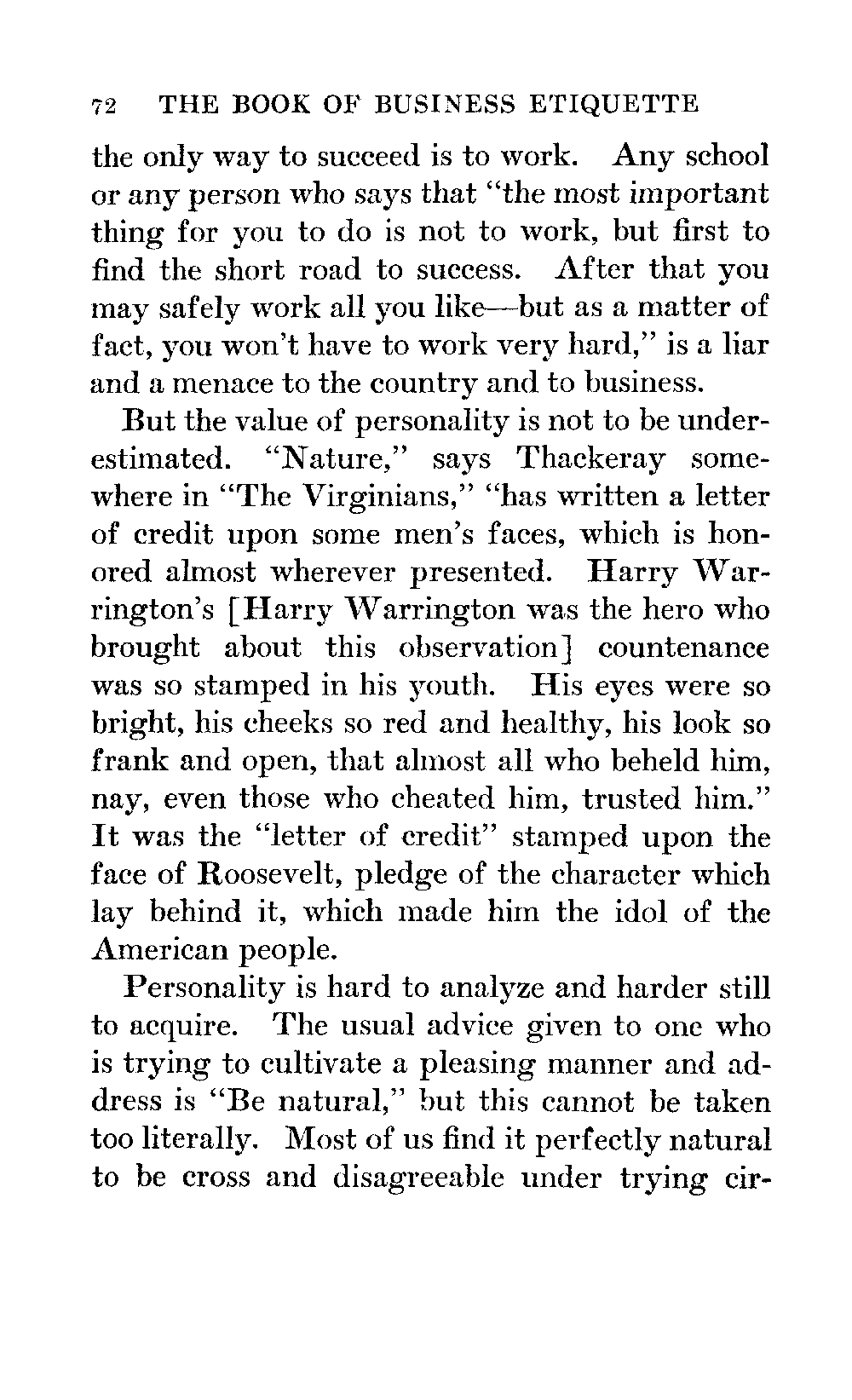 72 THE BOOK OF BUSINESS ETIQUETTE

the only way to succeed is to work. Any school or any person who says that "the most important thing for you to do is not to work, but first to find the short road to success. After that you may safely work all you like—but as a matter of fact, you won't have to work very hard," is a liar and a menace to the country and to business.

But the value of personality is not to be underestimated. "Nature," says Thackeray somewhere in "The Virginians," "has written a letter of credit upon some men's faces, which is honored almost wherever presented. Harry Warrington's [Harry Warrington was the hero who brought about this observation] countenance was so stamped in his youth. His eyes were so bright, his cheeks so red and healthy, his look so frank and open, that almost all who beheld him, nay, even those who cheated him, trusted him." It was the "letter of credit" stamped upon the face of Roosevelt, pledge of the character which lay behind it, which made him the idol of the American people.

Personality is hard to analyze and harder still to acquire. The usual advice given to one who is trying to cultivate a pleasing manner and address is "Be natural," but this cannot be taken too literally. Most of us find it perfectly natural to be cross and disagreeable under trying cir-